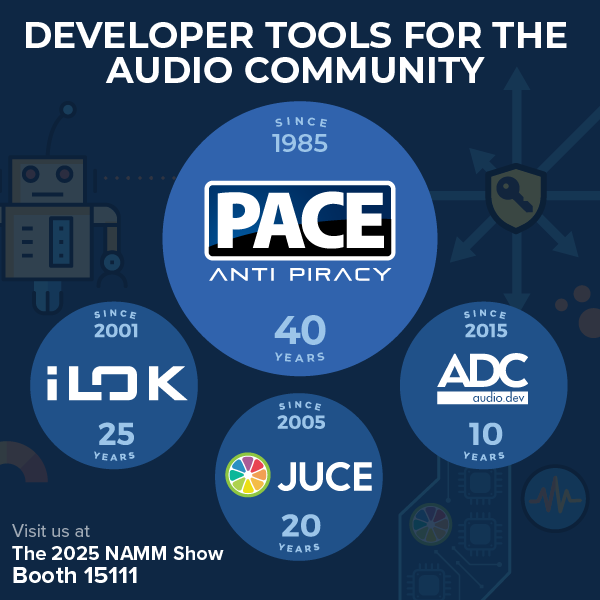 DEVELOPER TOOLS FOR THE AUDIO COMMUNITY

SINCE
1985

PACE
ANTI PIRACY

40
YEARS

SINCE
2001

iLOK

25
YEARS

SINCE
2005

JUCE

20
YEARS

SINCE
2015

ADC
audio.dev

10
YEARS

Visit us at
The 2025 NAMM Show
Booth 15111